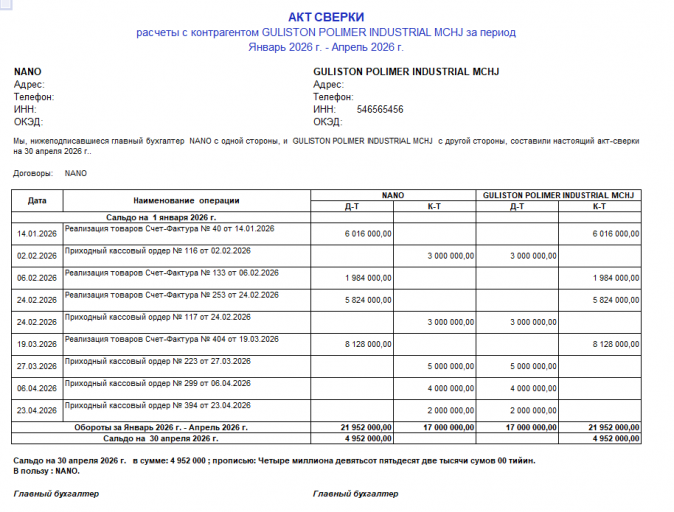 АКТ СВЕРКИ
расчеты с контрагентом GULISTON POLIMER INDUSTRIAL MCHJ за период
Январь 2026 г. - Апрель 2026 г.

NANO
Адрес:
Телефон:
ИНН:
ОКЭД:

GULISTON POLIMER INDUSTRIAL MCHJ
Адрес:
Телефон:
ИНН: 546565456
ОКЭД:

Мы, нижеподписавшиеся главный бухгалтер NANO с одной стороны, и GULISTON POLIMER INDUSTRIAL MCHJ с другой стороны, составили настоящий акт-сверки на 30 апреля 2026 г..

Договоры: NANO

| Дата | Наименование операции | NANO Д-Т | NANO К-Т | GULISTON POLIMER INDUSTRIAL MCHJ Д-Т | GULISTON POLIMER INDUSTRIAL MCHJ К-Т |
|---|---|---|---|---|---|
| | Сальдо на 1 января 2026 г. | | | | |
| 14.01.2026 | Реализация товаров Счет-Фактура № 40 от 14.01.2026 | 6 016 000,00 | | | 6 016 000,00 |
| 02.02.2026 | Приходный кассовый ордер № 116 от 02.02.2026 | | 3 000 000,00 | 3 000 000,00 | |
| 06.02.2026 | Реализация товаров Счет-Фактура № 133 от 06.02.2026 | 1 984 000,00 | | | 1 984 000,00 |
| 24.02.2026 | Реализация товаров Счет-Фактура № 253 от 24.02.2026 | 5 824 000,00 | | | 5 824 000,00 |
| 24.02.2026 | Приходный кассовый ордер № 117 от 24.02.2026 | | 3 000 000,00 | 3 000 000,00 | |
| 19.03.2026 | Реализация товаров Счет-Фактура № 404 от 19.03.2026 | 8 128 000,00 | | | 8 128 000,00 |
| 27.03.2026 | Приходный кассовый ордер № 223 от 27.03.2026 | | 5 000 000,00 | 5 000 000,00 | |
| 06.04.2026 | Приходный кассовый ордер № 299 от 06.04.2026 | | 4 000 000,00 | 4 000 000,00 | |
| 23.04.2026 | Приходный кассовый ордер № 394 от 23.04.2026 | | 2 000 000,00 | 2 000 000,00 | |
| | Обороты за Январь 2026 г. - Апрель 2026 г. | 21 952 000,00 | 17 000 000,00 | 17 000 000,00 | 21 952 000,00 |
| | Сальдо на 30 апреля 2026 г. | 4 952 000,00 | | | 4 952 000,00 |

Сальдо на 30 апреля 2026 г. в сумме: 4 952 000 ; прописью: Четыре миллиона девятьсот пятьдесят две тысячи сумов 00 тийин.
В пользу : NANO.

Главный бухгалтер

Главный бухгалтер